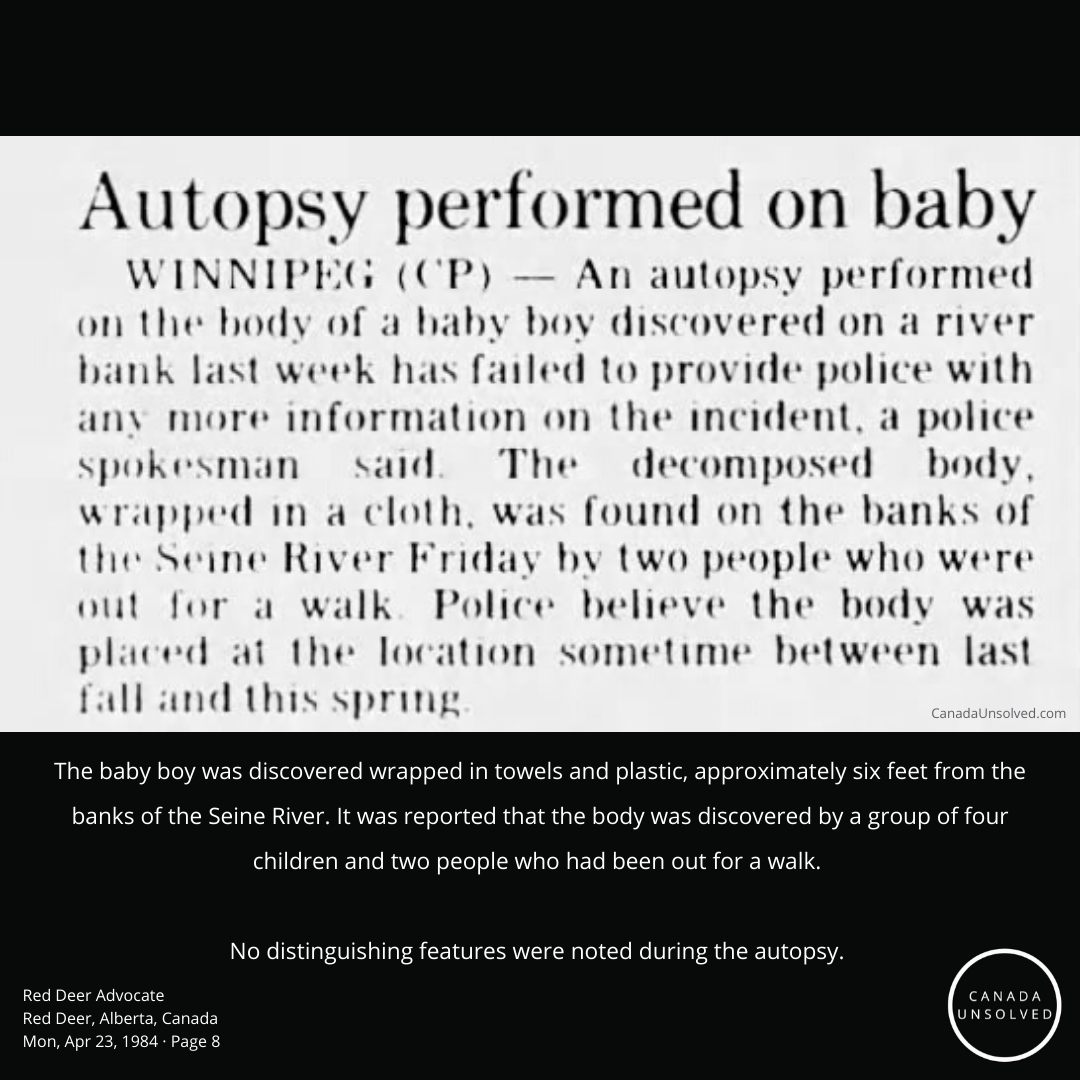 Autopsy performed on baby

WINNIPEG (CP) — An autopsy performed on the body of a baby boy discovered on a river bank last week has failed to provide police with any more information on the incident, a police spokesman said. The decomposed body, wrapped in a cloth, was found on the banks of the Seine River Friday by two people who were out for a walk. Police believe the body was placed at the location sometime between last fall and this spring.

CanadaUnsolved.com

The baby boy was discovered wrapped in towels and plastic, approximately six feet from the banks of the Seine River. It was reported that the body was discovered by a group of four children and two people who had been out for a walk.

No distinguishing features were noted during the autopsy.

Red Deer Advocate
Red Deer, Alberta, Canada
Mon, Apr 23, 1984 · Page 8

CANADA UNSOLVED